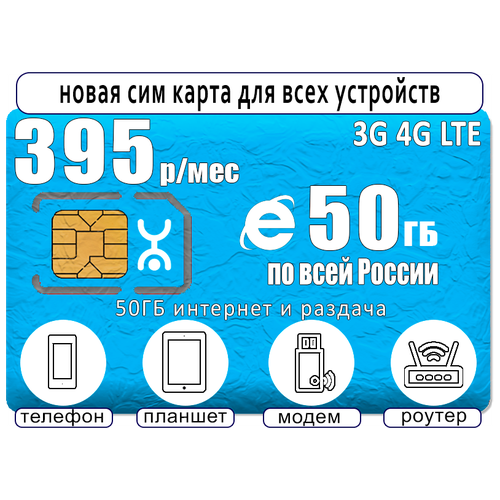 новая сим карта для всех устройств

395 р/мес

3G 4G LTE

50 ГБ
по всей России

50ГБ интернет и раздача

телефон

планшет

модем

роутер